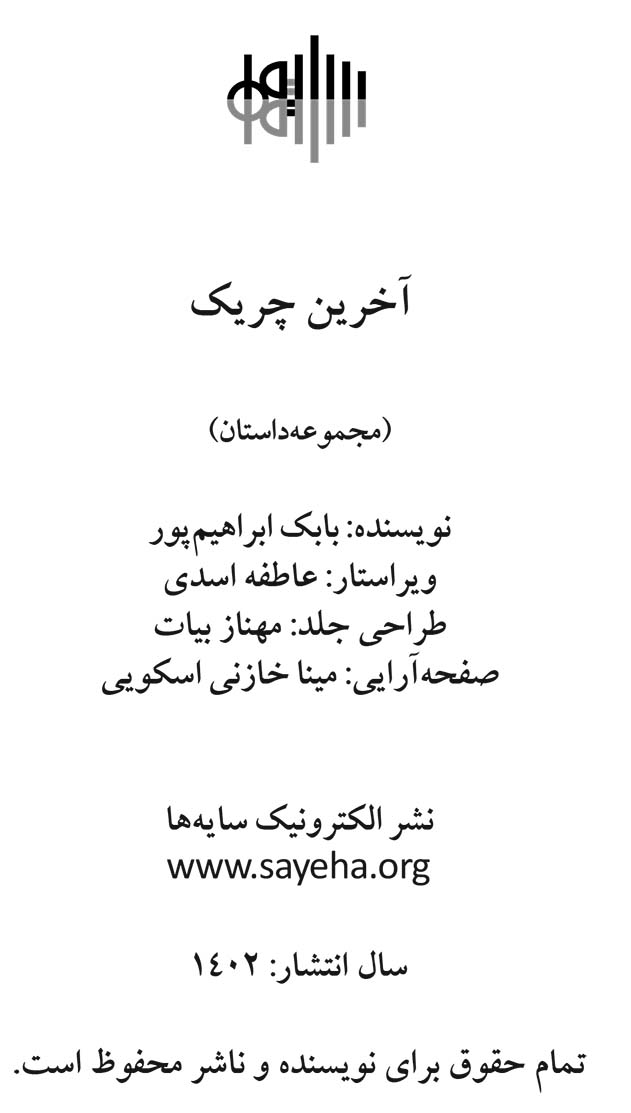 آخرین چریک

(مجموعه‌داستان)

نویسنده: بابک ابراهیم‌پور
ویراستار: عاطفه اسدی
طراحی جلد: مهناز بیات
صفحه‌آرایی: مینا خازنی اسکویی

نشر الکترونیک سایه‌ها
www.sayeha.org

سال انتشار: ۱۴۰۲

تمام حقوق برای نویسنده و ناشر محفوظ است.